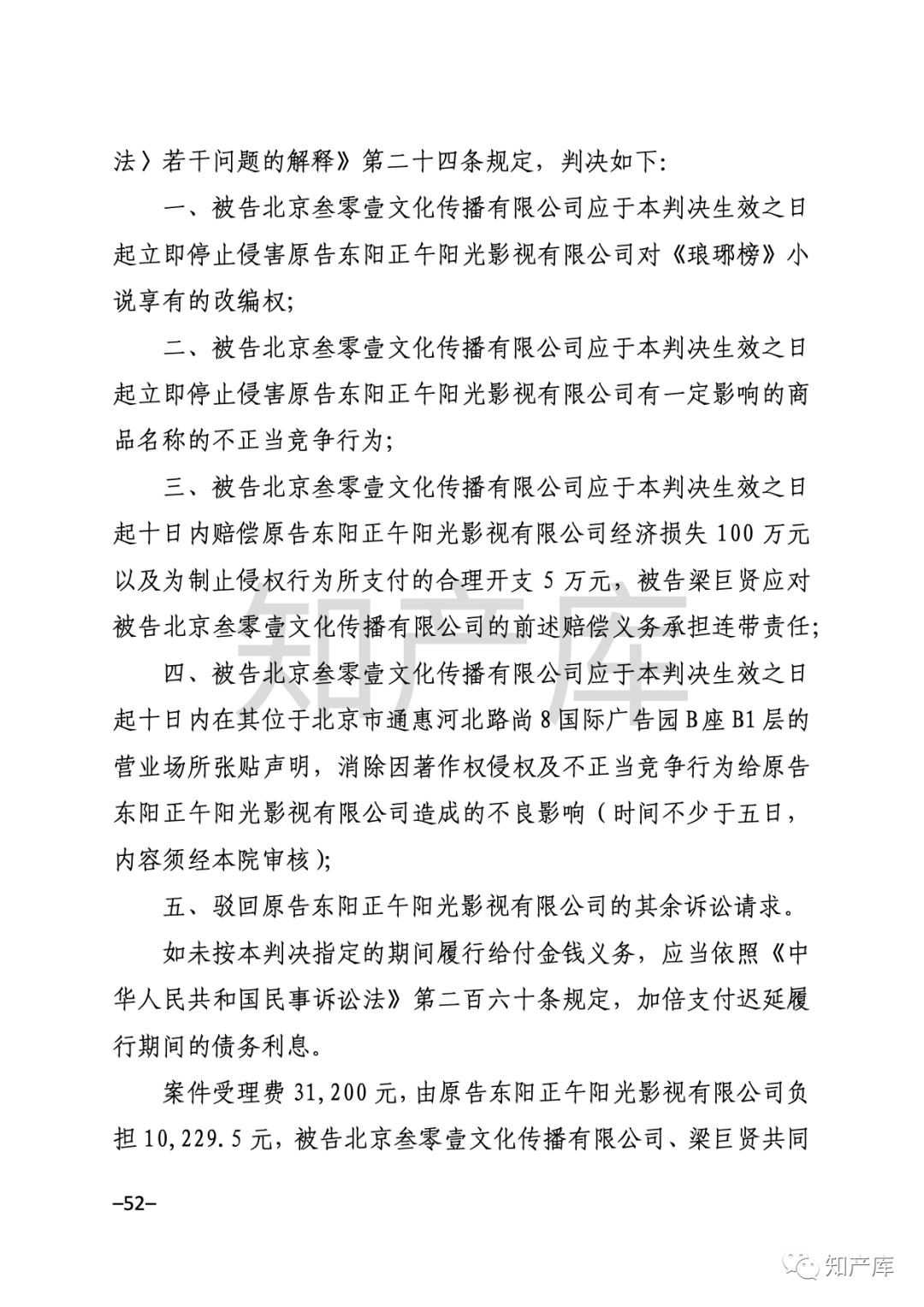 法〉若干问题的解释》第二十四条规定，判决如下：

一、被告北京叁零壹文化传播有限公司应于本判决生效之日起立即停止侵害原告东阳正午阳光影视有限公司对《琅琊榜》小说享有的改编权；

二、被告北京叁零壹文化传播有限公司应于本判决生效之日起立即停止侵害原告东阳正午阳光影视有限公司有一定影响的商品名称的不正当竞争行为；

三、被告北京叁零壹文化传播有限公司应于本判决生效之日起十日内赔偿原告东阳正午阳光影视有限公司经济损失 100 万元以及为制止侵权行为所支付的合理开支 5 万元，被告梁巨贤应对被告北京叁零壹文化传播有限公司的前述赔偿义务承担连带责任；

四、被告北京叁零壹文化传播有限公司应于本判决生效之日起十日内在其位于北京市通惠河北路尚 8 国际广告园 B 座 B1 层的营业场所张贴声明，消除因著作权侵权及不正当竞争行为给原告东阳正午阳光影视有限公司造成的不良影响（时间不少于五日，内容须经本院审核）；

五、驳回原告东阳正午阳光影视有限公司的其余诉讼请求。

如未按本判决指定的期间履行给付金钱义务，应当依照《中华人民共和国民事诉讼法》第二百六十条规定，加倍支付迟延履行期间的债务利息。

案件受理费 31,200 元，由原告东阳正午阳光影视有限公司负担 10,229.5 元，被告北京叁零壹文化传播有限公司、梁巨贤共同

知产库

–52–

知产库